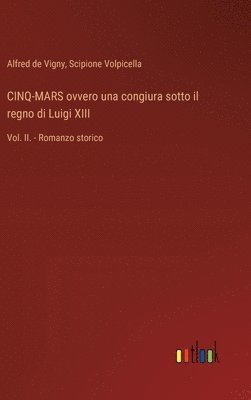 Alfred de Vigny, Scipione Volpicella

CINQ-MARS ovvero una congiura sotto il regno di Luigi XIII

Vol. II. - Romanzo storico

outlook